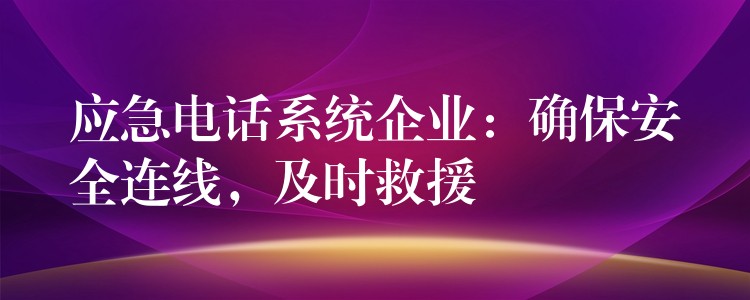 应急电话系统企业：确保安全连线，及时救援